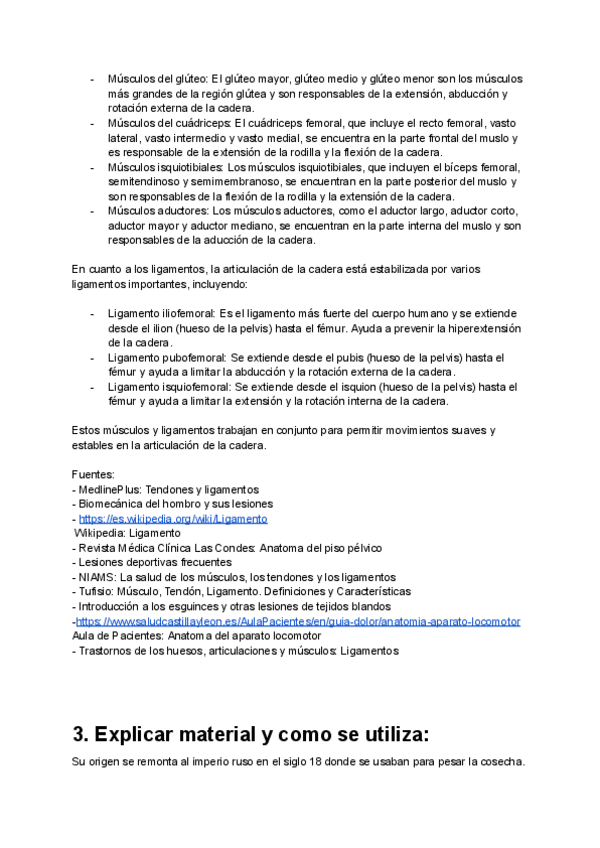 - Músculos del glúteo: El glúteo mayor, glúteo medio y glúteo menor son los músculos más grandes de la región glútea y son responsables de la extensión, abducción y rotación externa de la cadera.
- Músculos del cuádriceps: El cuádriceps femoral, que incluye el recto femoral, vasto lateral, vasto intermedio y vasto medial, se encuentra en la parte frontal del muslo y es responsable de la extensión de la rodilla y la flexión de la cadera.
- Músculos isquiotibiales: Los músculos isquiotibiales, que incluyen el bíceps femoral, semitendinoso y semimembranoso, se encuentran en la parte posterior del muslo y son responsables de la flexión de la rodilla y la extensión de la cadera.
- Músculos aductores: Los músculos aductores, como el aductor largo, aductor corto, aductor mayor y aductor mediano, se encuentran en la parte interna del muslo y son responsables de la aducción de la cadera.

En cuanto a los ligamentos, la articulación de la cadera está estabilizada por varios ligamentos importantes, incluyendo:

- Ligamento iliofemoral: Es el ligamento más fuerte del cuerpo humano y se extiende desde el ilion (hueso de la pelvis) hasta el fémur. Ayuda a prevenir la hiperextensión de la cadera.
- Ligamento pubofemoral: Se extiende desde el pubis (hueso de la pelvis) hasta el fémur y ayuda a limitar la abducción y la rotación externa de la cadera.
- Ligamento isquiofemoral: Se extiende desde el isquion (hueso de la pelvis) hasta el fémur y ayuda a limitar la extensión y la rotación interna de la cadera.

Estos músculos y ligamentos trabajan en conjunto para permitir movimientos suaves y estables en la articulación de la cadera.

Fuentes:
- MedlinePlus: Tendones y ligamentos
- Biomecánica del hombro y sus lesiones
- https://es.wikipedia.org/wiki/Ligamento
Wikipedia: Ligamento
- Revista Médica Clínica Las Condes: Anatoma del piso pélvico
- Lesiones deportivas frecuentes
- NIAMS: La salud de los músculos, los tendones y los ligamentos
- Tufisio: Músculo, Tendón, Ligamento. Definiciones y Características
- Introducción a los esguinces y otras lesiones de tejidos blandos
-https://www.saludcastillayleon.es/AulaPacientes/en/guia-dolor/anatomia-aparato-locomotor
Aula de Pacientes: Anatoma del aparato locomotor
- Trastornos de los huesos, articulaciones y músculos: Ligamentos

3. Explicar material y como se utiliza:

Su origen se remonta al imperio ruso en el siglo 18 donde se usaban para pesar la cosecha.